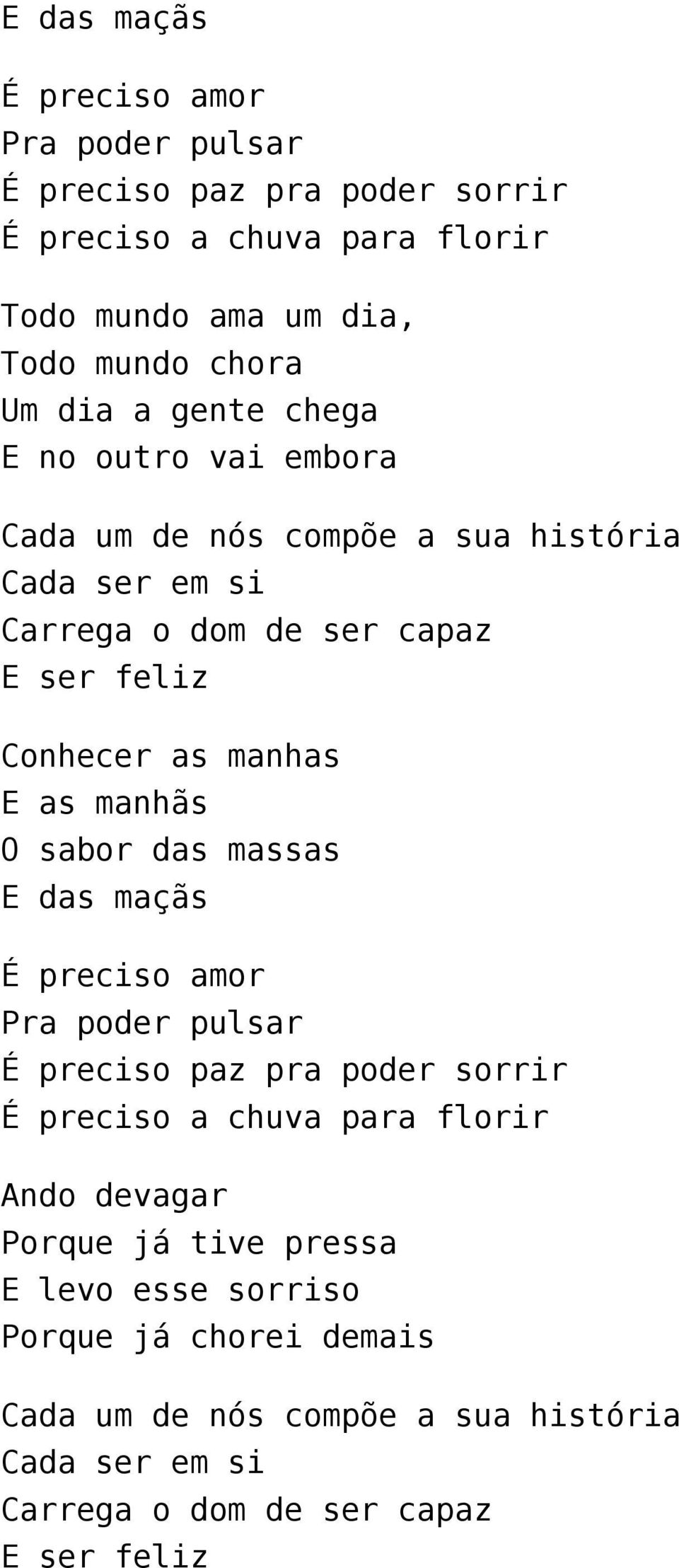 E das maçãs

É preciso amor
Pra poder pulsar
É preciso paz pra poder sorrir
É preciso a chuva para florir

Todo mundo ama um dia,
Todo mundo chora
Um dia a gente chega
E no outro vai embora

Cada um de nós compõe a sua história
Cada ser em si
Carrega o dom de ser capaz
E ser feliz

Conhecer as manhas
E as manhãs
O sabor das massas
E das maçãs

É preciso amor
Pra poder pulsar
É preciso paz pra poder sorrir
É preciso a chuva para florir

Ando devagar
Porque já tive pressa
E levo esse sorriso
Porque já chorei demais

Cada um de nós compõe a sua história
Cada ser em si
Carrega o dom de ser capaz
E ser feliz